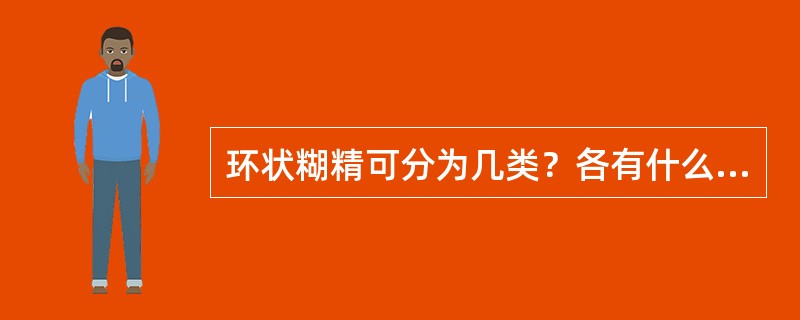 环状糊精可分为几类？各有什么...